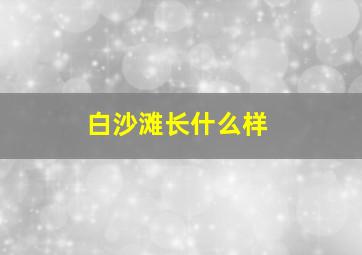 白沙滩长什么样